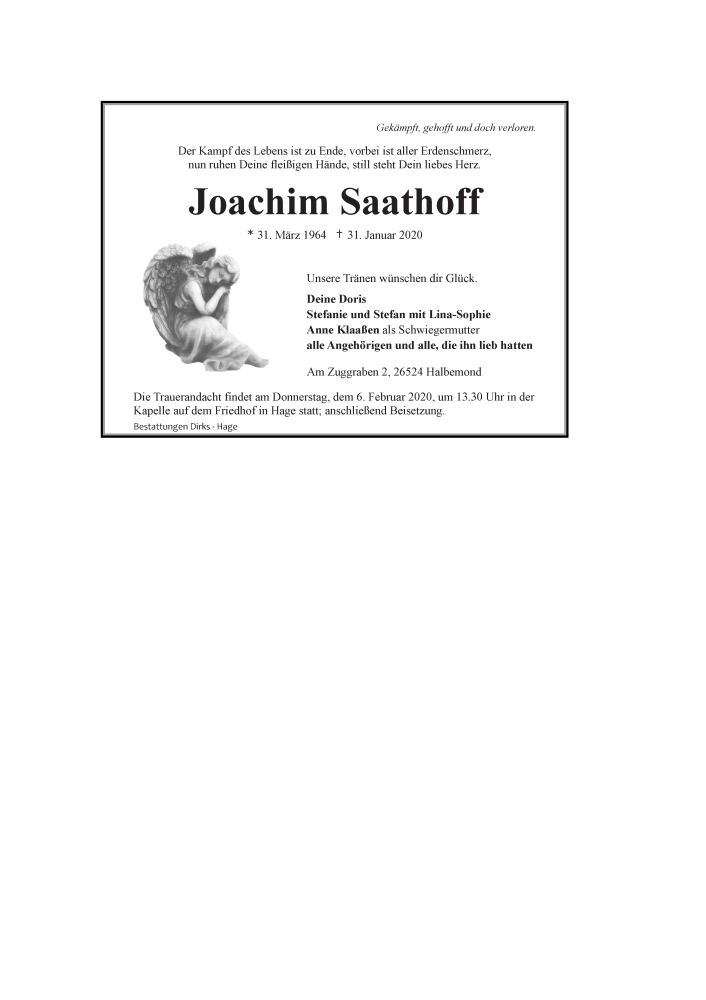 Gekämpft, gehofft und doch verloren.

Der Kampf des Lebens ist zu Ende, vorbei ist aller Erdenschmerz, nun ruhen Deine fleißigen Hände, still steht Dein liebes Herz.

Joachim Saathoff

* 31. März 1964 † 31. Januar 2020

Unsere Tränen wünschen dir Glück.

Deine Doris
Stefanie und Stefan mit Lina-Sophie
Anne Klaaßen als Schwiegermutter
alle Angehörigen und alle, die ihn lieb hatten

Am Zuggraben 2, 26524 Halbemond

Die Trauerandacht findet am Donnerstag, dem 6. Februar 2020, um 13.30 Uhr in der Kapelle auf dem Friedhof in Hage statt; anschließend Beisetzung.

Bestattungen Dirks - Hage